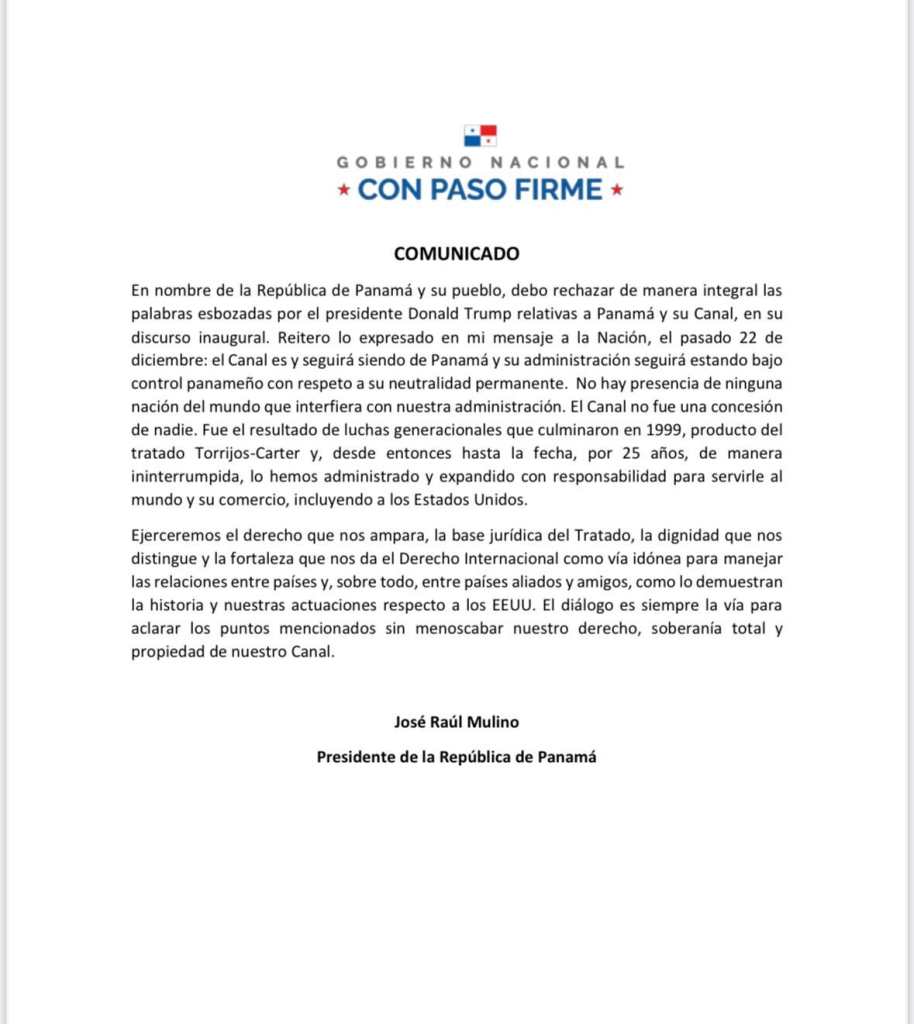 GOBIERNO NACIONAL
★ CON PASO FIRME ★

COMUNICADO

En nombre de la República de Panamá y su pueblo, debo rechazar de manera integral las palabras esbozadas por el presidente Donald Trump relativas a Panamá y su Canal, en su discurso inaugural. Reitero lo expresado en mi mensaje a la Nación, el pasado 22 de diciembre: el Canal es y seguirá siendo de Panamá y su administración seguirá estando bajo control panameño con respeto a su neutralidad permanente. No hay presencia de ninguna nación del mundo que interfiera con nuestra administración. El Canal no fue una concesión de nadie. Fue el resultado de luchas generacionales que culminaron en 1999, producto del tratado Torrijos-Carter y, desde entonces hasta la fecha, por 25 años, de manera ininterrumpida, lo hemos administrado y expandido con responsabilidad para servirle al mundo y su comercio, incluyendo a los Estados Unidos.

Ejerceremos el derecho que nos ampara, la base jurídica del Tratado, la dignidad que nos distingue y la fortaleza que nos da el Derecho Internacional como vía idónea para manejar las relaciones entre países y, sobre todo, entre países aliados y amigos, como lo demuestran la historia y nuestras actuaciones respecto a los EEUU. El diálogo es siempre la vía para aclarar los puntos mencionados sin menoscabar nuestro derecho, soberanía total y propiedad de nuestro Canal.

José Raúl Mulino

Presidente de la República de Panamá